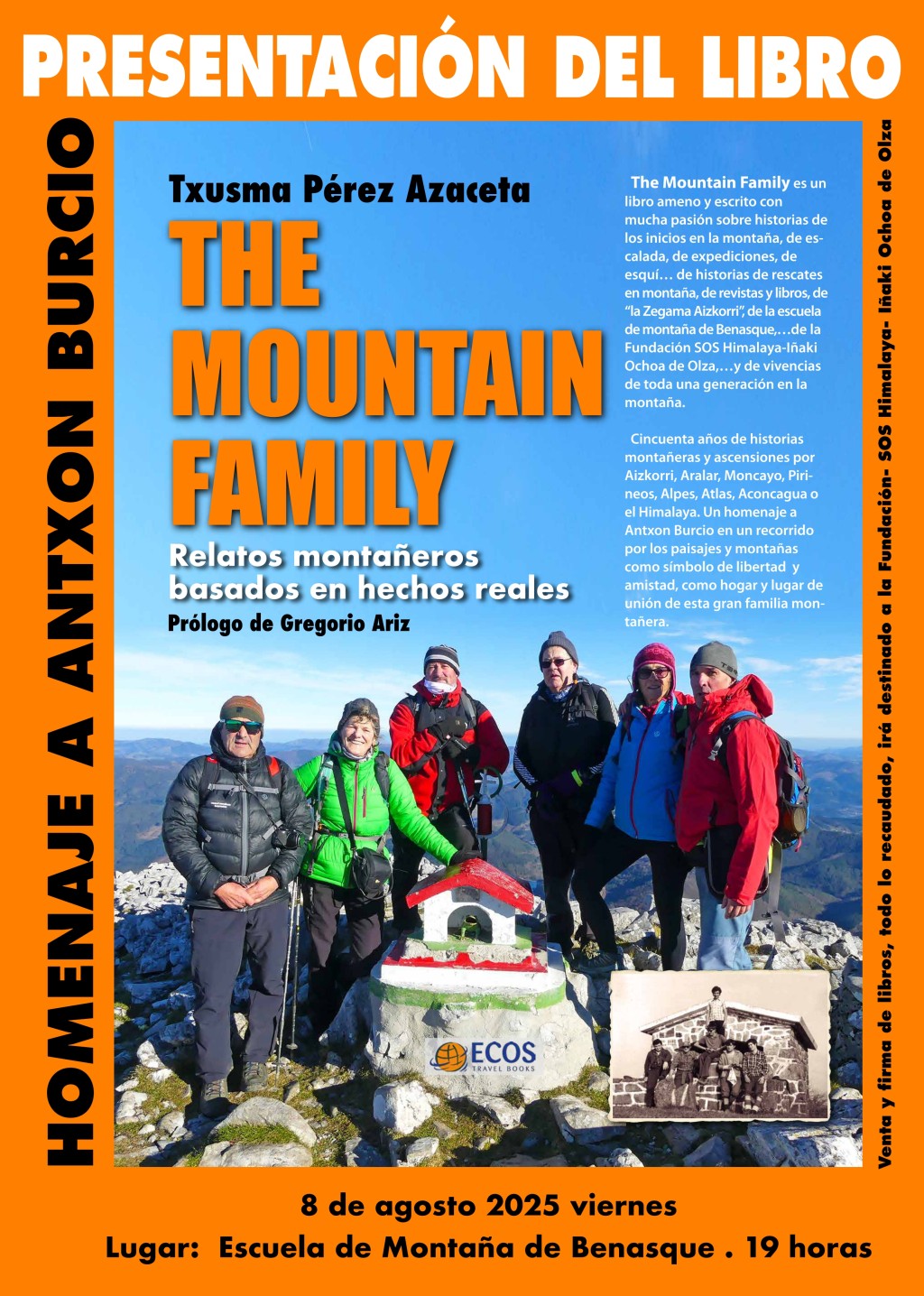 PRESENTACIÓN DEL LIBRO

HOMENAJE A ANTXON BURCIO

Txusma Pérez Azaceta

THE MOUNTAIN FAMILY

Relatos montañeros basados en hechos reales

Prólogo de Gregorio Ariz

The Mountain Family es un libro ameno y escrito con mucha pasión sobre historias de los inicios en la montaña, de escalada, de expediciones, de esquí… de historias de rescates en montaña, de revistas y libros, de "la Zegama Aizkorri", de la escuela de montaña de Benasque,…de la Fundación SOS Himalaya-Iñaki Ochoa de Olza,…y de vivencias de toda una generación en la montaña.

Cincuenta años de historias montañeras y ascensiones por Aizkorri, Aralar, Moncayo, Pirineos, Alpes, Atlas, Aconcagua o el Himalaya. Un homenaje a Antxon Burcio en un recorrido por los paisajes y montañas como símbolo de libertad y amistad, como hogar y lugar de unión de esta gran familia montañera.

ECOS TRAVEL BOOKS

Venta y firma de libros, todo lo recaudado, irá destinado a la Fundación- SOS Himalaya- Iñaki Ochoa de Olza

8 de agosto 2025 viernes

Lugar: Escuela de Montaña de Benasque . 19 horas